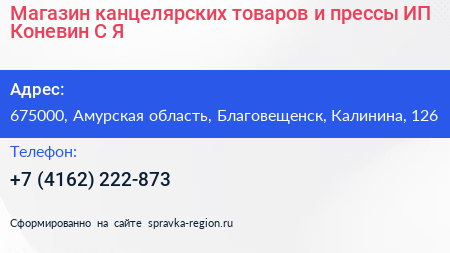 Магазин канцелярских товаров и прессы ИП Коневин С Я

Адрес:

675000, Амурская область, Благовещенск, Калинина, 126

Телефон:

+7 (4162) 222-873

Сформированно на сайте spravka-region.ru